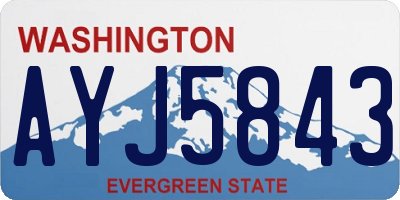 WASHINGTON

AYJ5843

EVERGREEN STATE